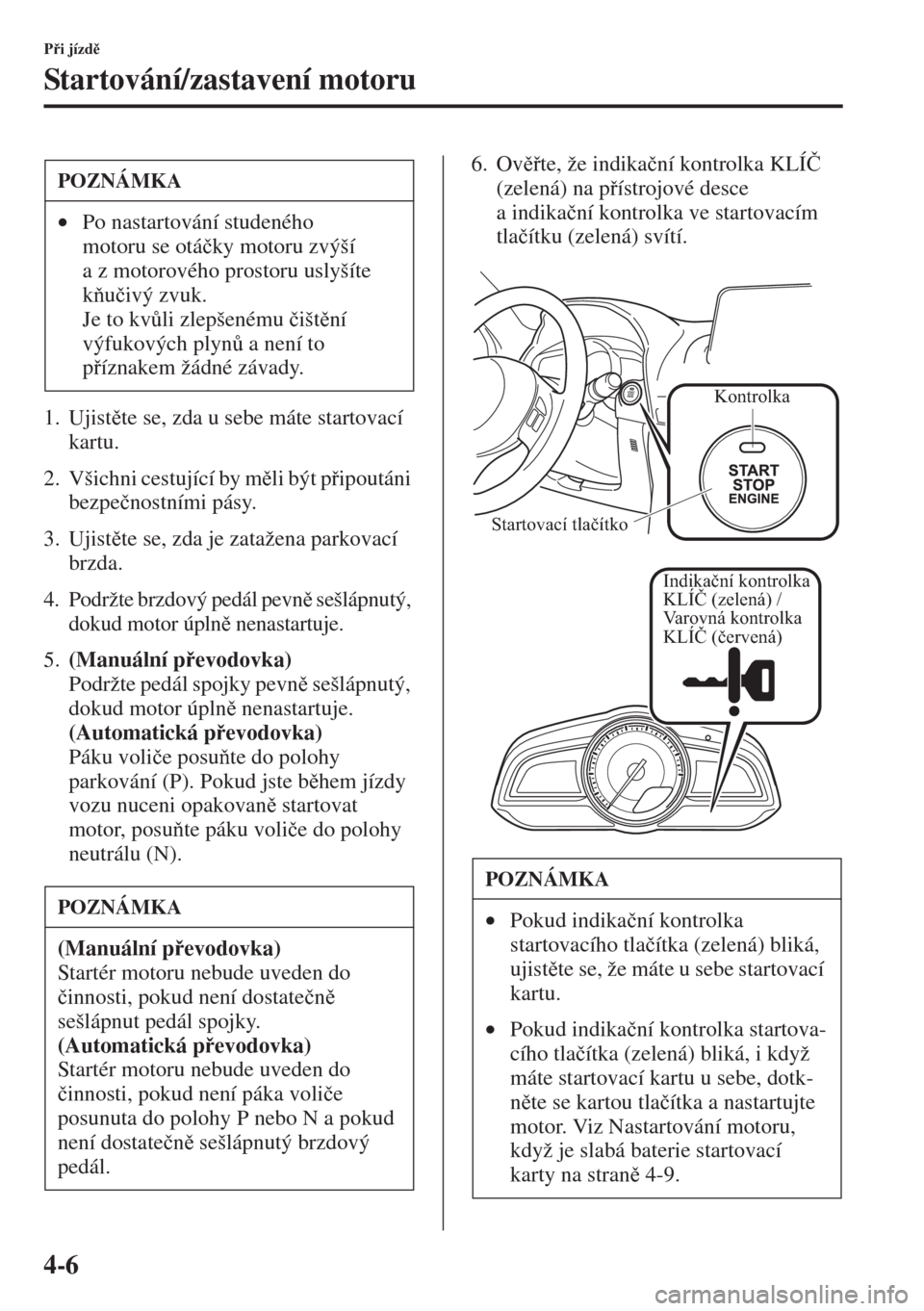 Při jízdě

Startování/zastavení motoru

POZNÁMKA

• Po nastartování studeného motoru se otáčky motoru zvýší a z motorového prostoru uslyšíte kňučivý zvuk. Je to kvůli zlepšenému čištění výfukových plynů a není to příznakem žádné závady.

1. Ujistěte se, zda u sebe máte startovací kartu.

2. Všichni cestující by měli být připoutáni bezpečnostními pásy.

3. Ujistěte se, zda je zatažena parkovací brzda.

4. Podržte brzdový pedál pevně sešlápnutý, dokud motor úplně nenastartuje.

5. (Manuální převodovka)
Podržte pedál spojky pevně sešlápnutý, dokud motor úplně nenastartuje.
(Automatická převodovka)
Páku voliče posuňte do polohy parkování (P). Pokud jste během jízdy vozu nuceni opakovaně startovat motor, posuňte páku voliče do polohy neutrálu (N).

POZNÁMKA

(Manuální převodovka)
Startér motoru nebude uveden do činnosti, pokud není dostatečně sešlápnut pedál spojky.
(Automatická převodovka)
Startér motoru nebude uveden do činnosti, pokud není páka voliče posunuta do polohy P nebo N a pokud není dostatečně sešlápnutý brzdový pedál.

6. Ověřte, že indikační kontrolka KLÍČ (zelená) na přístrojové desce a indikační kontrolka ve startovacím tlačítku (zelená) svítí.

Kontrolka
START
STOP
ENGINE
Startovací tlačítko

Indikační kontrolka KLÍČ (zelená) / Varovná kontrolka KLÍČ (červená)

POZNÁMKA

• Pokud indikační kontrolka startovacího tlačítka (zelená) bliká, ujistěte se, že máte u sebe startovací kartu.

• Pokud indikační kontrolka startovacího tlačítka (zelená) bliká, i když máte startovací kartu u sebe, dotkněte se kartou tlačítka a nastartujte motor. Viz Nastartování motoru, když je slabá baterie startovací karty na straně 4-9.

4-6

carmanualsonline.info